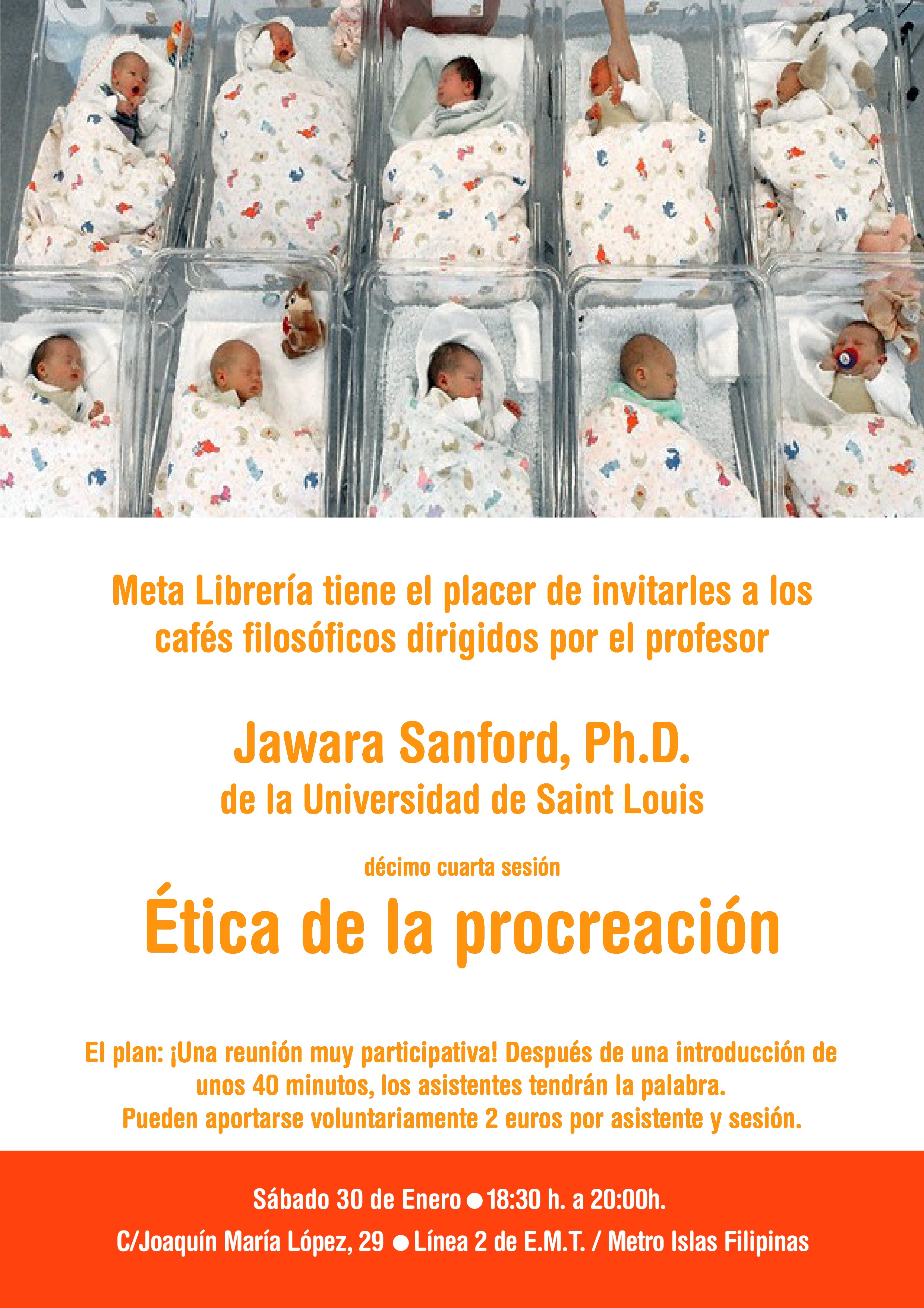 Meta Librería tiene el placer de invitarles a los cafés filosóficos dirigidos por el profesor

Jawara Sanford, Ph.D.
de la Universidad de Saint Louis

décimo cuarta sesión

Ética de la procreación

El plan: ¡Una reunión muy participativa! Después de una introducción de unos 40 minutos, los asistentes tendrán la palabra.
Pueden aportarse voluntariamente 2 euros por asistente y sesión.

Sábado 30 de Enero • 18:30 h. a 20:00h.
C/Joaquín María López, 29 • Línea 2 de E.M.T. / Metro Islas Filipinas